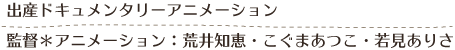 出産ドキュメンタリーアニメーション

監督＊アニメーション：荒井知恵・こぐまあつこ・若見ありさ